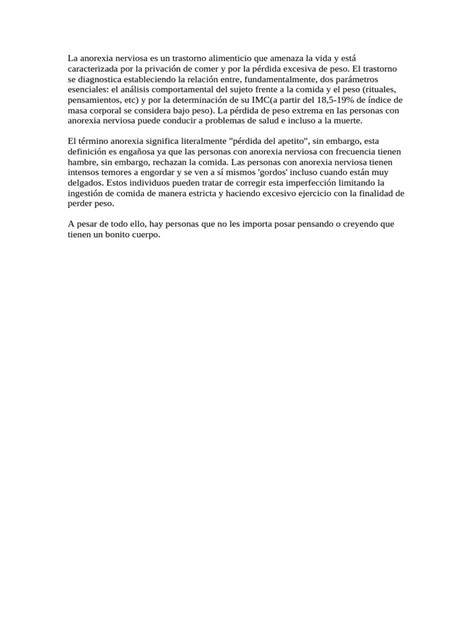 La anorexia nerviosa es un trastorno alimenticio que amenaza la vida y está caracterizada por la privación de comer y por la pérdida excesiva de peso. El trastorno se diagnostica estableciendo la relación entre, fundamentalmente, dos parámetros esenciales: el análisis comportamental del sujeto frente a la comida y el peso (rituales, pensamientos, etc) y por la determinación de su IMC(a partir del 18,5-19% de índice de masa corporal se considera bajo peso). La pérdida de peso extrema en las personas con anorexia nerviosa puede conducir a problemas de salud e incluso a la muerte.

El término anorexia significa literalmente "pérdida del apetito", sin embargo, esta definición es engañosa ya que las personas con anorexia nerviosa con frecuencia tienen hambre, sin embargo, rechazan la comida. Las personas con anorexia nerviosa tienen intensos temores a engordar y se ven a sí mismos 'gordos' incluso cuando están muy delgados. Estos individuos pueden tratar de corregir esta imperfección limitando la ingestión de comida de manera estricta y haciendo excesivo ejercicio con la finalidad de perder peso.

A pesar de todo ello, hay personas que no les importa posar pensando o creyendo que tienen un bonito cuerpo.